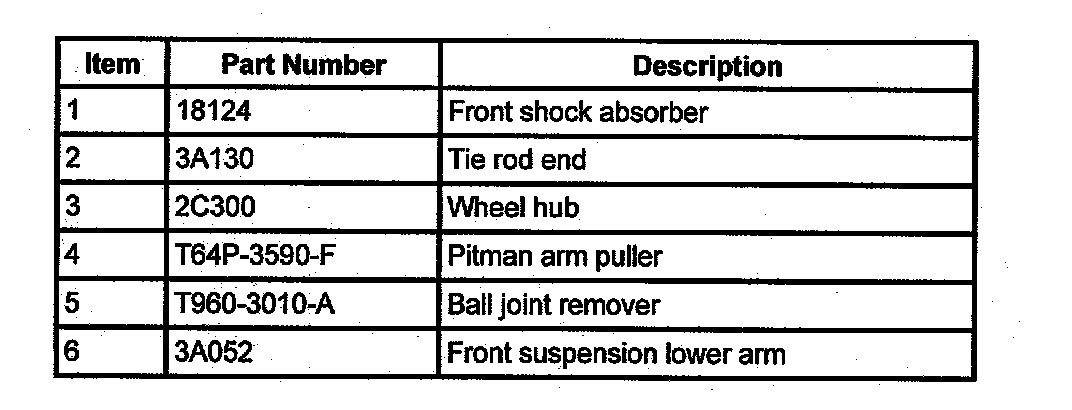 | Item | Part Number | Description |
|---|---|---|
| 1 | 18124 | Front shock absorber |
| 2 | 3A130 | Tie rod end |
| 3 | 2C300 | Wheel hub |
| 4 | T64P-3590-F | Pitman arm puller |
| 5 | T960-3010-A | Ball joint remover |
| 6 | 3A052 | Front suspension lower arm |